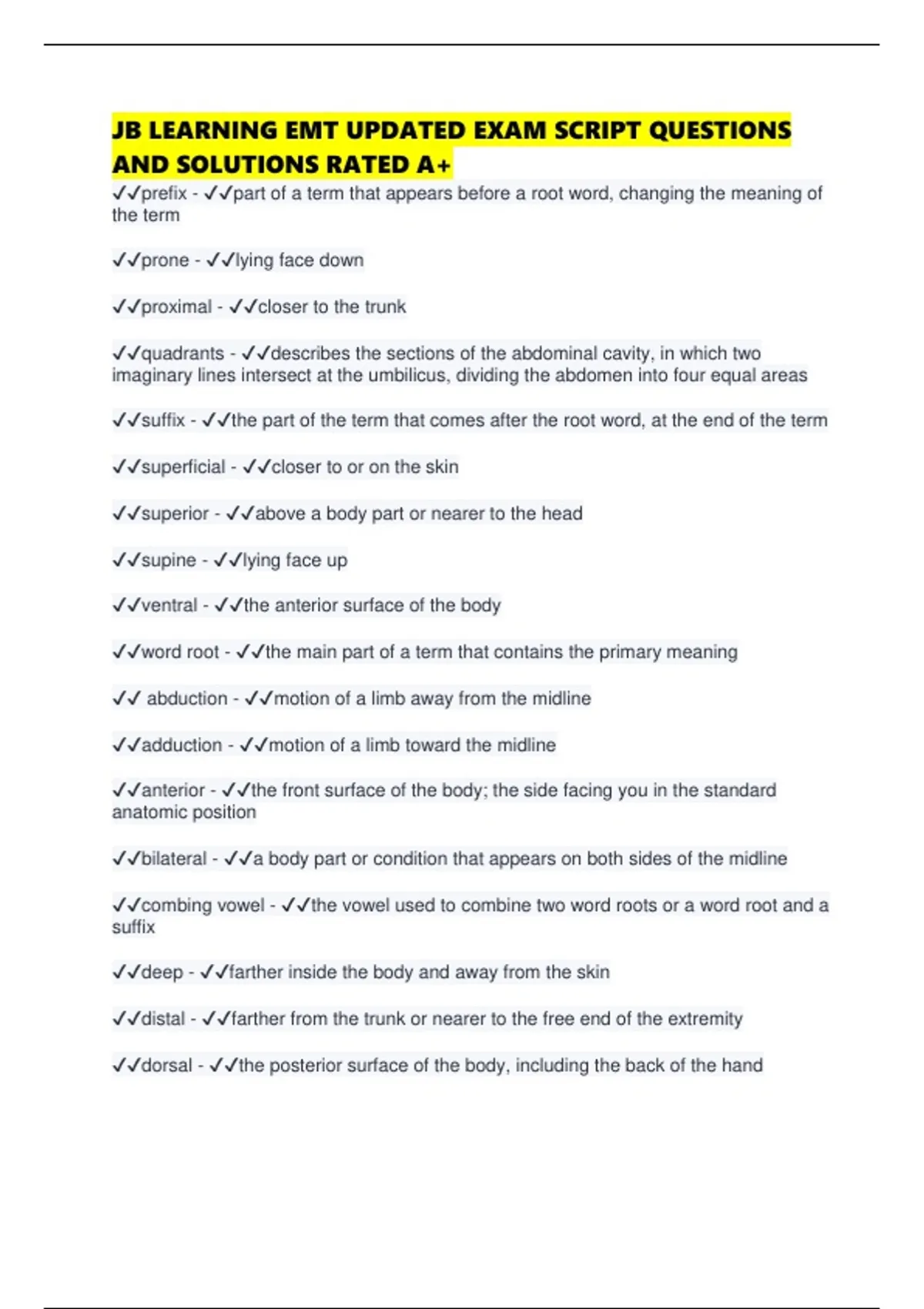 JB LEARNING EMT UPDATED EXAM SCRIPT QUESTIONS AND SOLUTIONS RATED A+

✓✓prefix - ✓✓part of a term that appears before a root word, changing the meaning of the term

✓✓prone - ✓✓lying face down

✓✓proximal - ✓✓closer to the trunk

✓✓quadrants - ✓✓describes the sections of the abdominal cavity, in which two imaginary lines intersect at the umbilicus, dividing the abdomen into four equal areas

✓✓suffix - ✓✓the part of the term that comes after the root word, at the end of the term

✓✓superficial - ✓✓closer to or on the skin

✓✓superior - ✓✓above a body part or nearer to the head

✓✓supine - ✓✓lying face up

✓✓ventral - ✓✓the anterior surface of the body

✓✓word root - ✓✓the main part of a term that contains the primary meaning

✓✓ abduction - ✓✓motion of a limb away from the midline

✓✓adduction - ✓✓motion of a limb toward the midline

✓✓anterior - ✓✓the front surface of the body; the side facing you in the standard anatomic position

✓✓bilateral - ✓✓a body part or condition that appears on both sides of the midline

✓✓combing vowel - ✓✓the vowel used to combine two word roots or a word root and a suffix

✓✓deep - ✓✓farther inside the body and away from the skin

✓✓distal - ✓✓farther from the trunk or nearer to the free end of the extremity

✓✓dorsal - ✓✓the posterior surface of the body, including the back of the hand